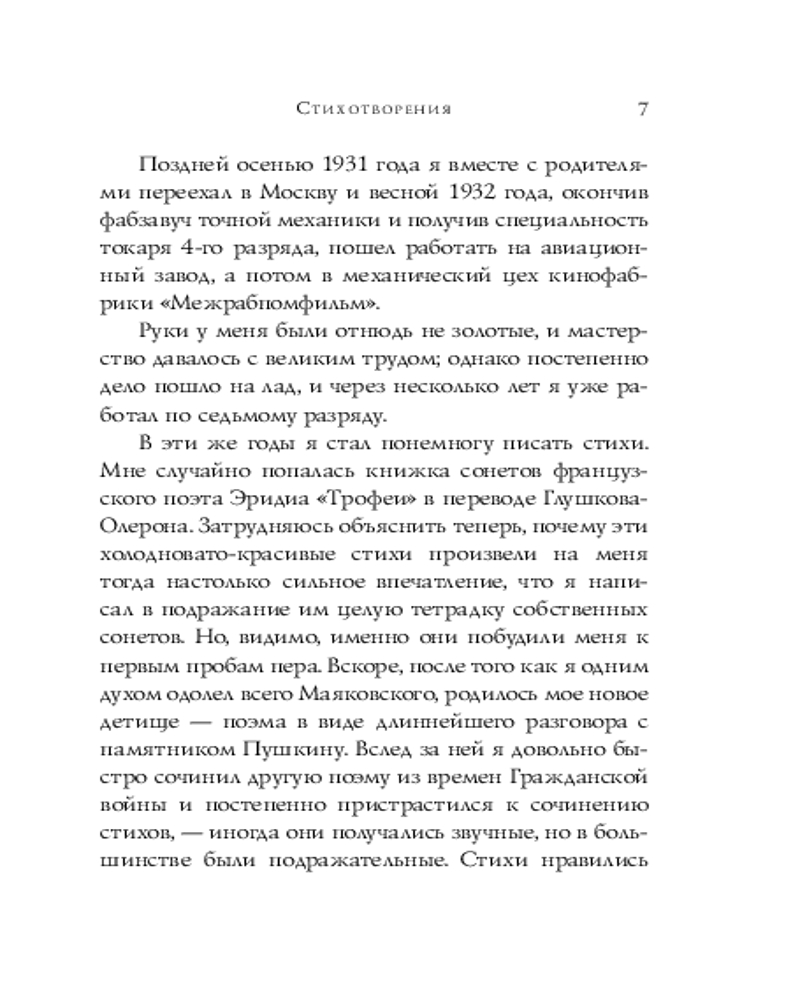 Стихотворения 7

Поздней осенью 1931 года я вместе с родителями переехал в Москву и весной 1932 года, окончив фабзавуч точной механики и получив специальность токаря 4-го разряда, пошел работать на авиационный завод, а потом в механический цех кинофабрики «Межрабпомфильм».

Руки у меня были отнюдь не золотые, и мастерство давалось с великим трудом; однако постепенно дело пошло на лад, и через несколько лет я уже работал по седьмому разряду.

В эти же годы я стал понемногу писать стихи. Мне случайно попалась книжка сонетов французского поэта Эридиа «Трофеи» в переводе Глушкова-Олерона. Затрудняюсь объяснить теперь, почему эти холодновато-красивые стихи произвели на меня тогда настолько сильное впечатление, что я написал в подражание им целую тетрадку собственных сонетов. Но, видимо, именно они побудили меня к первым пробам пера. Вскоре, после того как я одним духом одолел всего Маяковского, родилось мое новое детище — поэма в виде длиннейшего разговора с памятником Пушкину. Вслед за ней я довольно быстро сочинил другую поэму из времен Гражданской войны и постепенно пристрастился к сочинению стихов, — иногда они получались звучные, но в большинстве были подражательные. Стихи нравились